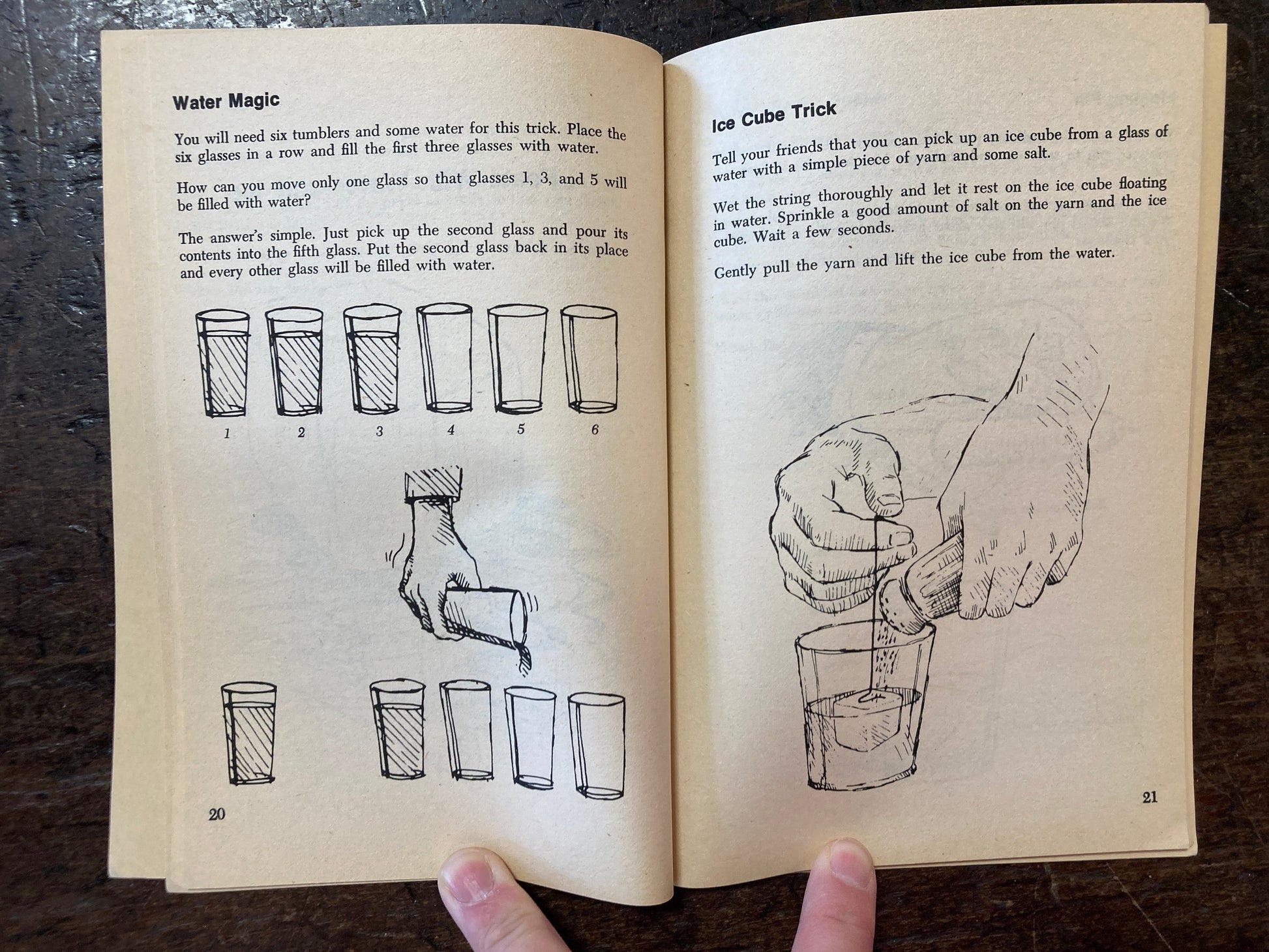 Water Magic

You will need six tumblers and some water for this trick. Place the six glasses in a row and fill the first three glasses with water.

How can you move only one glass so that glasses 1, 3, and 5 will be filled with water?

The answer's simple. Just pick up the second glass and pour its contents into the fifth glass. Put the second glass back in its place and every other glass will be filled with water.

1 2 3 4 5 6

20

Ice Cube Trick

Tell your friends that you can pick up an ice cube from a glass of water with a simple piece of yarn and some salt.

Wet the string thoroughly and let it rest on the ice cube floating in water. Sprinkle a good amount of salt on the yarn and the ice cube. Wait a few seconds.

Gently pull the yarn and lift the ice cube from the water.

21